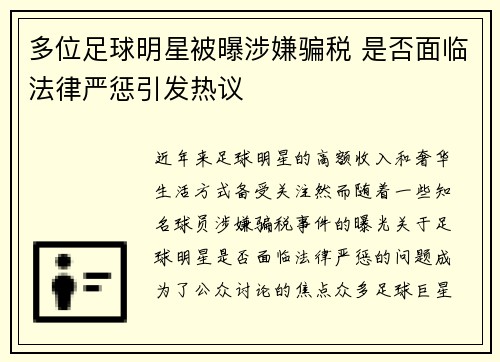 多位足球明星被曝涉嫌骗税 是否面临法律严惩引发热议

近年来足球明星的高额收入和奢华生活方式备受关注然而随着一些知名球员涉嫌骗税事件的曝光关于足球明星是否面临法律严惩的问题成为了公众讨论的焦点众多足球巨星